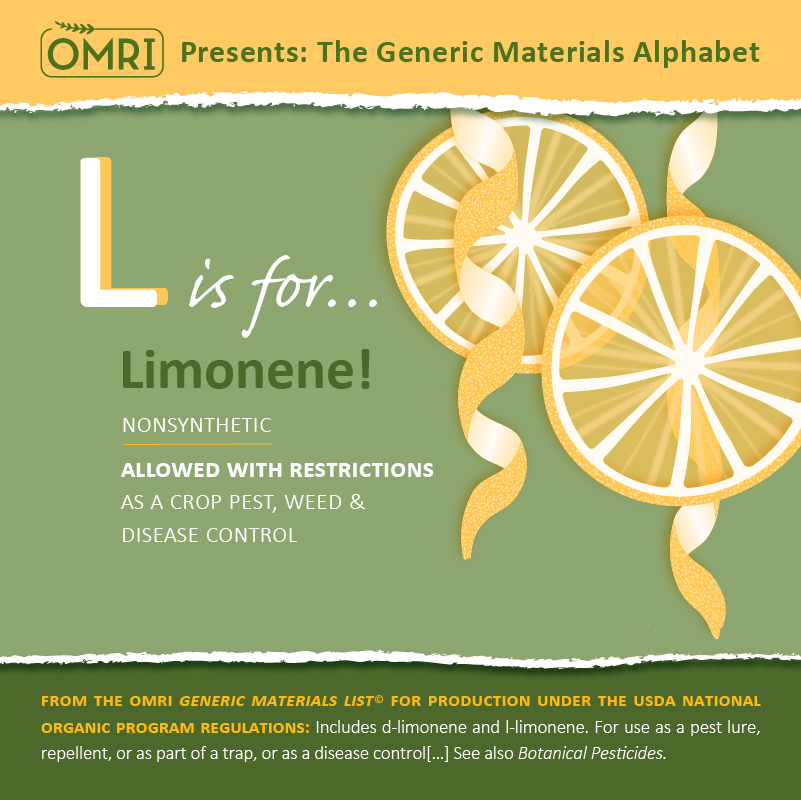 OMRI Presents: The Generic Materials Alphabet

L is for...

Limonene!

NONSYNTHETIC

ALLOWED WITH RESTRICTIONS
AS A CROP PEST, WEED & DISEASE CONTROL

FROM THE OMRI GENERIC MATERIALS LIST© FOR PRODUCTION UNDER THE USDA NATIONAL ORGANIC PROGRAM REGULATIONS: Includes d-limonene and l-limonene. For use as a pest lure, repellent, or as part of a trap, or as a disease control[...] See also Botanical Pesticides.